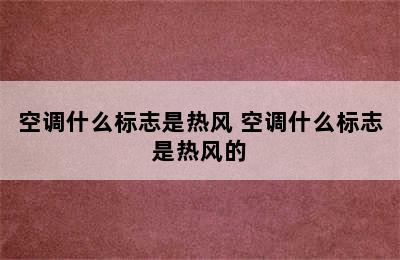 空调什么标志是热风 空调什么标志是热风的